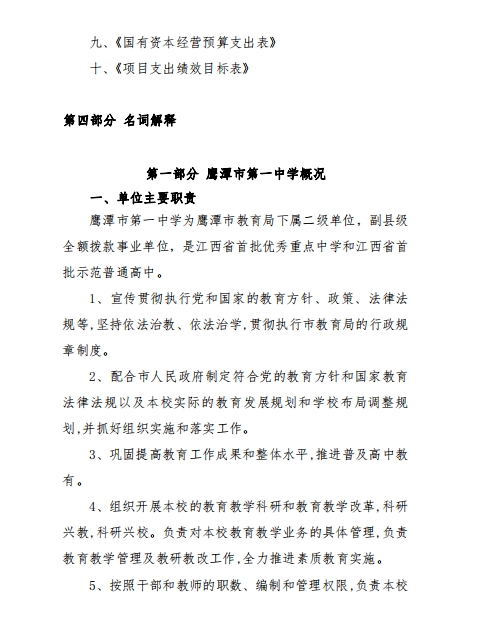 九、《国有资本经营预算支出表》

十、《项目支出绩效目标表》

第四部分 名词解释

第一部分 鹰潭市第一中学概况

一、单位主要职责

鹰潭市第一中学为鹰潭市教育局下属二级单位，副县级全额拨款事业单位，是江西省首批优秀重点中学和江西省首批示范普通高中。

1、宣传贯彻执行党和国家的教育方针、政策、法律法规等,坚持依法治教、依法治学,贯彻执行市教育局的行政规章制度。

2、配合市人民政府制定符合党的教育方针和国家教育法律法规以及本校实际的教育发展规划和学校布局调整规划,并抓好组织实施和落实工作。

3、巩固提高教育工作成果和整体水平,推进普及高中教育。

4、组织开展本校的教育教学科研和教育教学改革,科研兴教,科研兴校。负责对本校教育教学业务的具体管理,负责教育教学管理及教研教改工作,全力推进素质教育实施。

5、按照干部和教师的职数、编制和管理权限,负责本校